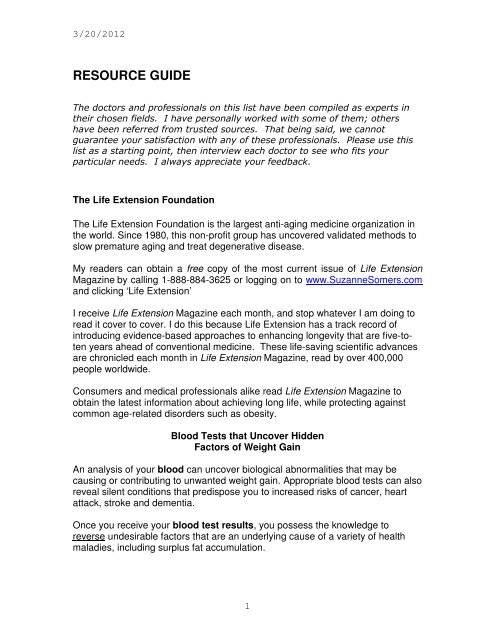 3/20/2012

RESOURCE GUIDE

The doctors and professionals on this list have been compiled as experts in their chosen fields. I have personally worked with some of them; others have been referred from trusted sources. That being said, we cannot guarantee your satisfaction with any of these professionals. Please use this list as a starting point, then interview each doctor to see who fits your particular needs. I always appreciate your feedback.

The Life Extension Foundation

The Life Extension Foundation is the largest anti-aging medicine organization in the world. Since 1980, this non-profit group has uncovered validated methods to slow premature aging and treat degenerative disease.

My readers can obtain a free copy of the most current issue of Life Extension Magazine by calling 1-888-884-3625 or logging on to www.SuzanneSomers.com and clicking 'Life Extension'

I receive Life Extension Magazine each month, and stop whatever I am doing to read it cover to cover. I do this because Life Extension has a track record of introducing evidence-based approaches to enhancing longevity that are five-to-ten years ahead of conventional medicine. These life-saving scientific advances are chronicled each month in Life Extension Magazine, read by over 400,000 people worldwide.

Consumers and medical professionals alike read Life Extension Magazine to obtain the latest information about achieving long life, while protecting against common age-related disorders such as obesity.

Blood Tests that Uncover Hidden
Factors of Weight Gain

An analysis of your blood can uncover biological abnormalities that may be causing or contributing to unwanted weight gain. Appropriate blood tests can also reveal silent conditions that predispose you to increased risks of cancer, heart attack, stroke and dementia.

Once you receive your blood test results, you possess the knowledge to reverse undesirable factors that are an underlying cause of a variety of health maladies, including surplus fat accumulation.

1